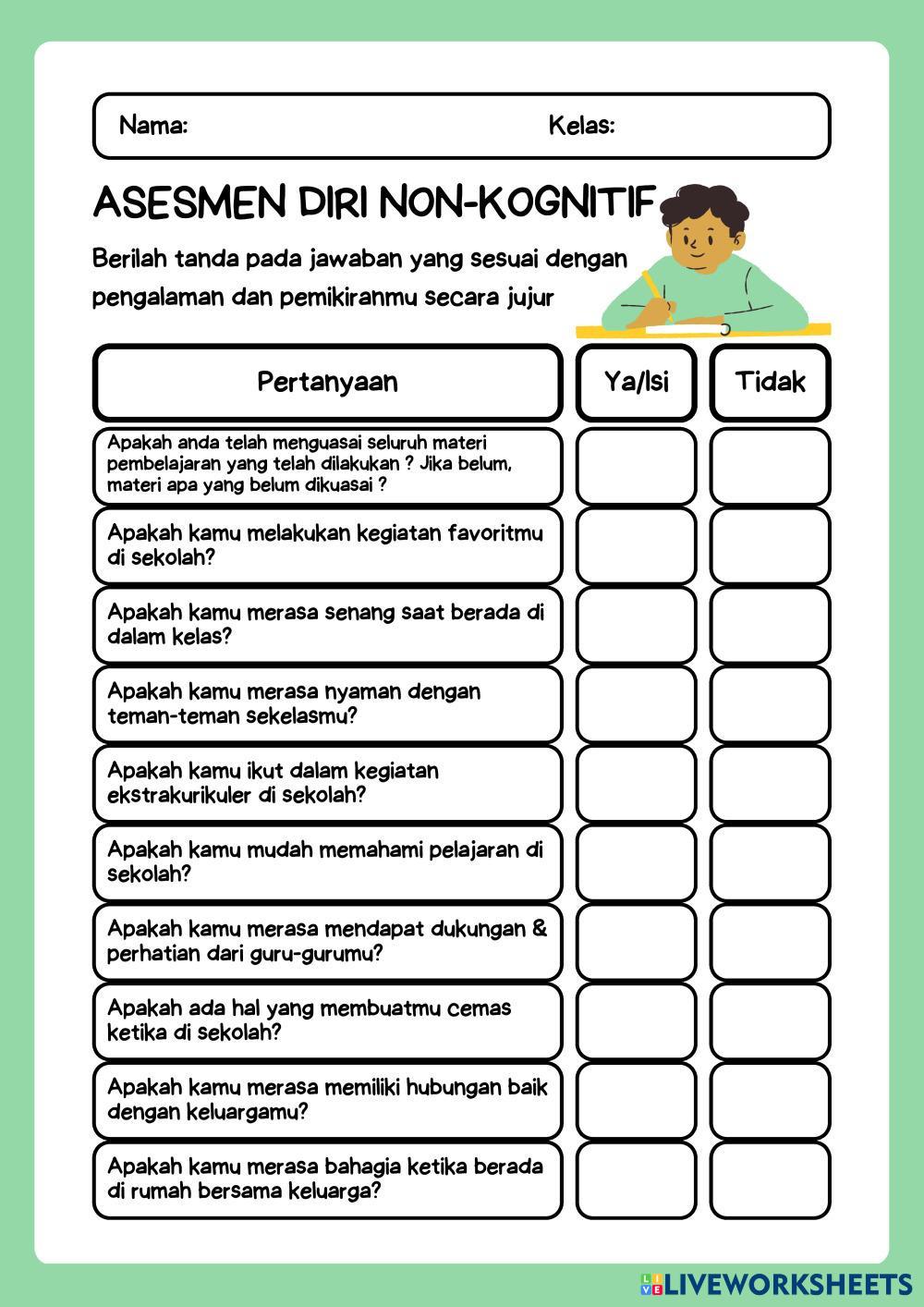 Nama: Kelas:

ASESMEN DIRI NON-KOGNITIF

Berilah tanda pada jawaban yang sesuai dengan pengalaman dan pemikiranmu secara jujur

| Pertanyaan | Ya/Isi | Tidak |
|---|---|---|
| Apakah anda telah menguasai seluruh materi pembelajaran yang telah dilakukan ? Jika belum, materi apa yang belum dikuasai ? | | |
| Apakah kamu melakukan kegiatan favoritmu di sekolah? | | |
| Apakah kamu merasa senang saat berada di dalam kelas? | | |
| Apakah kamu merasa nyaman dengan teman-teman sekelasmu? | | |
| Apakah kamu ikut dalam kegiatan ekstrakurikuler di sekolah? | | |
| Apakah kamu mudah memahami pelajaran di sekolah? | | |
| Apakah kamu merasa mendapat dukungan & perhatian dari guru-gurumu? | | |
| Apakah ada hal yang membuatmu cemas ketika di sekolah? | | |
| Apakah kamu merasa memiliki hubungan baik dengan keluargamu? | | |
| Apakah kamu merasa bahagia ketika berada di rumah bersama keluarga? | | |

LIVEWORKSHEETS